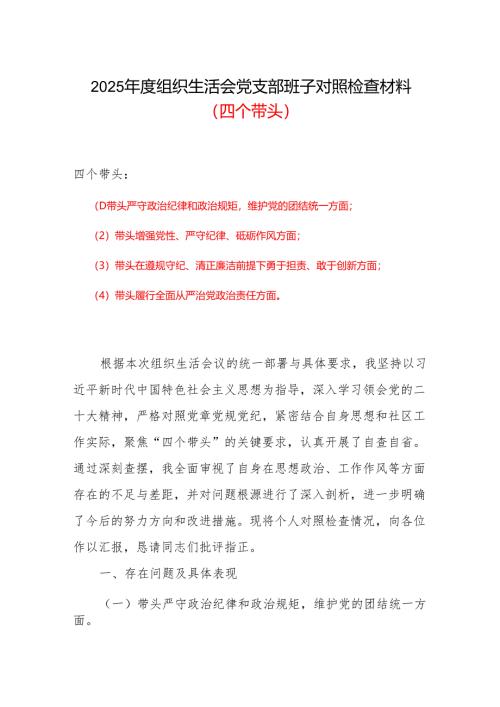 2025年度组织生活会党支部班子对照检查材料
（四个带头）

四个带头：

(D带头严守政治纪律和政治规矩，维护党的团结统一方面；

(2）带头增强党性、严守纪律、砥砺作风方面；

(3）带头在遵规守纪、清正廉洁前提下勇于担责、敢于创新方面；

(4）带头履行全面从严治党政治责任方面。

根据本次组织生活会议的统一部署与具体要求，我坚持以习近平新时代中国特色社会主义思想为指导，深入学习领会党的二十大精神，严格对照党章党规党纪，紧密结合自身思想和社区工作实际，聚焦“四个带头”的关键要求，认真开展了自查自省。通过深刻查摆，我全面审视了自身在思想政治、工作作风等方面存在的不足与差距，并对问题根源进行了深入剖析，进一步明确了今后的努力方向和改进措施。现将个人对照检查情况，向各位作以汇报，恳请同志们批评指正。

一、存在问题及具体表现

（一）带头严守政治纪律和政治规矩，维护党的团结统一方面。